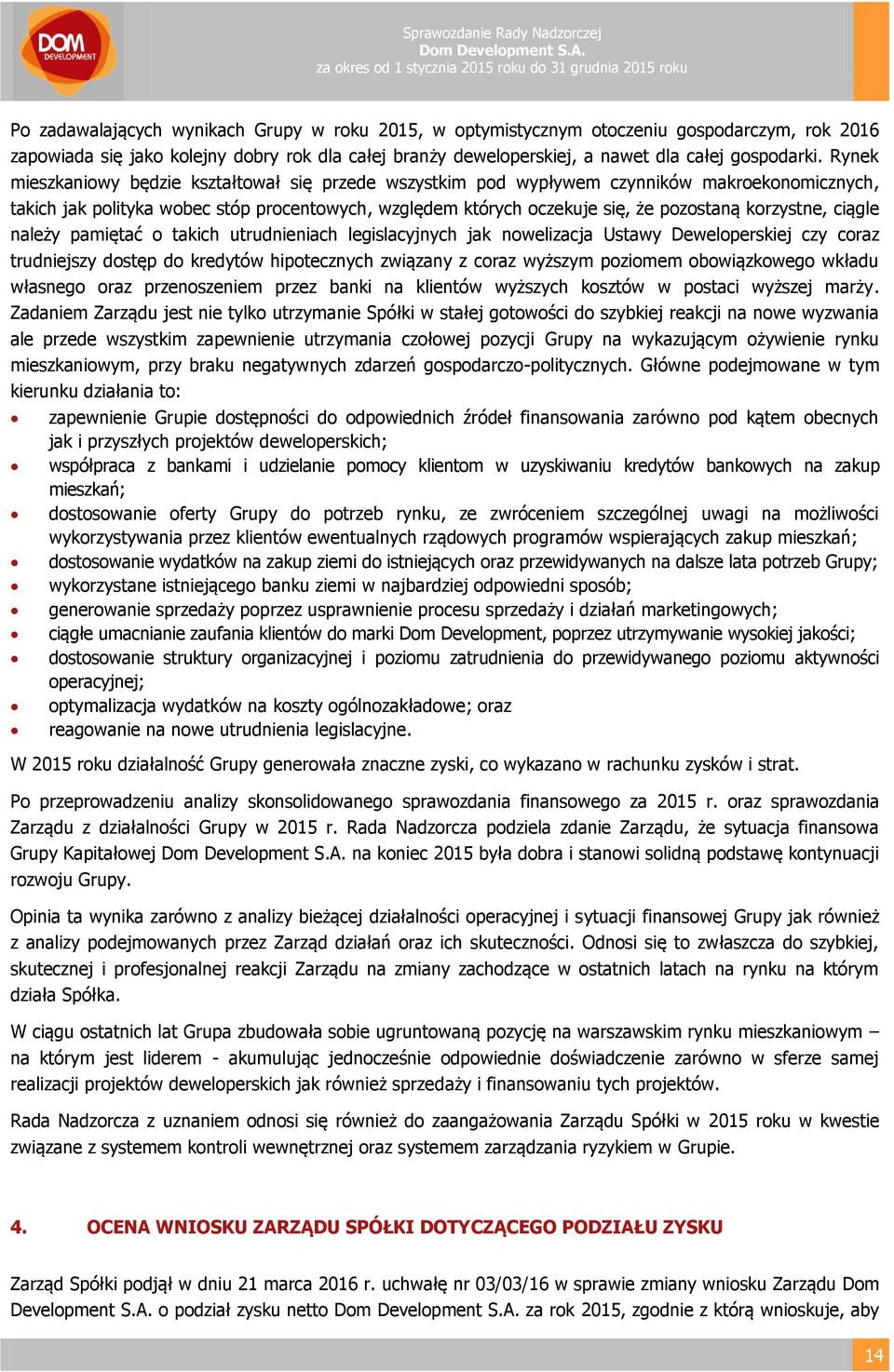 DOM DEVELOPMENT

Sprawozdanie Rady Nadzorczej
Dom Development S.A.
za okres od 1 stycznia 2015 roku do 31 grudnia 2015 roku

Po zadawalających wynikach Grupy w roku 2015, w optymistycznym otoczeniu gospodarczym, rok 2016 zapowiada się jako kolejny dobry rok dla całej branży deweloperskiej, a nawet dla całej gospodarki. Rynek mieszkaniowy będzie kształtował się przede wszystkim pod wypływem czynników makroekonomicznych, takich jak polityka wobec stóp procentowych, względem których oczekuje się, że pozostaną korzystne, ciągle należy pamiętać o takich utrudnieniach legislacyjnych jak nowelizacja Ustawy Deweloperskiej czy coraz trudniejszy dostęp do kredytów hipotecznych związany z coraz wyższym poziomem obowiązkowego wkładu własnego oraz przenoszeniem przez banki na klientów wyższych kosztów w postaci wyższej marży. Zadaniem Zarządu jest nie tylko utrzymanie Spółki w stałej gotowości do szybkiej reakcji na nowe wyzwania ale przede wszystkim zapewnienie utrzymania czołowej pozycji Grupy na wykazującym ożywienie rynku mieszkaniowym, przy braku negatywnych zdarzeń gospodarczo-politycznych. Główne podejmowane w tym kierunku działania to:

• zapewnienie Grupie dostępności do odpowiednich źródeł finansowania zarówno pod kątem obecnych jak i przyszłych projektów deweloperskich;
• współpraca z bankami i udzielanie pomocy klientom w uzyskiwaniu kredytów bankowych na zakup mieszkań;
• dostosowanie oferty Grupy do potrzeb rynku, ze zwróceniem szczególnej uwagi na możliwości wykorzystywania przez klientów ewentualnych rządowych programów wspierających zakup mieszkań;
• dostosowanie wydatków na zakup ziemi do istniejących oraz przewidywanych na dalsze lata potrzeb Grupy;
• wykorzystane istniejącego banku ziemi w najbardziej odpowiedni sposób;
• generowanie sprzedaży poprzez usprawnienie procesu sprzedaży i działań marketingowych;
• ciągłe umacnianie zaufania klientów do marki Dom Development, poprzez utrzymywanie wysokiej jakości;
• dostosowanie struktury organizacyjnej i poziomu zatrudnienia do przewidywanego poziomu aktywności operacyjnej;
• optymalizacja wydatków na koszty ogólnozakładowe; oraz
• reagowanie na nowe utrudnienia legislacyjne.

W 2015 roku działalność Grupy generowała znaczne zyski, co wykazano w rachunku zysków i strat.

Po przeprowadzeniu analizy skonsolidowanego sprawozdania finansowego za 2015 r. oraz sprawozdania Zarządu z działalności Grupy w 2015 r. Rada Nadzorcza podziela zdanie Zarządu, że sytuacja finansowa Grupy Kapitałowej Dom Development S.A. na koniec 2015 była dobra i stanowi solidną podstawę kontynuacji rozwoju Grupy.

Opinia ta wynika zarówno z analizy bieżącej działalności operacyjnej i sytuacji finansowej Grupy jak również z analizy podejmowanych przez Zarząd działań oraz ich skuteczności. Odnosi się to zwłaszcza do szybkiej, skutecznej i profesjonalnej reakcji Zarządu na zmiany zachodzące w ostatnich latach na rynku na którym działa Spółka.

W ciągu ostatnich lat Grupa zbudowała sobie ugruntowaną pozycję na warszawskim rynku mieszkaniowym – na którym jest liderem - akumulując jednocześnie odpowiednie doświadczenie zarówno w sferze samej realizacji projektów deweloperskich jak również sprzedaży i finansowaniu tych projektów.

Rada Nadzorcza z uznaniem odnosi się również do zaangażowania Zarządu Spółki w 2015 roku w kwestie związane z systemem kontroli wewnętrznej oraz systemem zarządzania ryzykiem w Grupie.

4. OCENA WNIOSKU ZARZĄDU SPÓŁKI DOTYCZĄCEGO PODZIAŁU ZYSKU

Zarząd Spółki podjął w dniu 21 marca 2016 r. uchwałę nr 03/03/16 w sprawie zmiany wniosku Zarządu Dom Development S.A. o podział zysku netto Dom Development S.A. za rok 2015, zgodnie z którą wnioskuje, aby

14